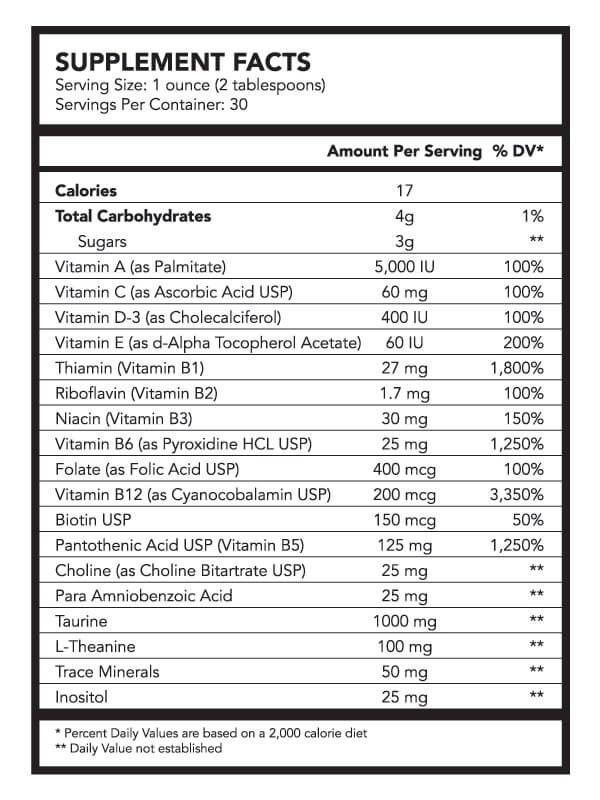 SUPPLEMENT FACTS
Serving Size: 1 ounce (2 tablespoons)
Servings Per Container: 30

| | Amount Per Serving | % DV* |
|---|---|---|
| Calories | 17 | |
| Total Carbohydrates | 4g | 1% |
| Sugars | 3g | ** |
| Vitamin A (as Palmitate) | 5,000 IU | 100% |
| Vitamin C (as Ascorbic Acid USP) | 60 mg | 100% |
| Vitamin D-3 (as Cholecalciferol) | 400 IU | 100% |
| Vitamin E (as d-Alpha Tocopherol Acetate) | 60 IU | 200% |
| Thiamin (Vitamin B1) | 27 mg | 1,800% |
| Riboflavin (Vitamin B2) | 1.7 mg | 100% |
| Niacin (Vitamin B3) | 30 mg | 150% |
| Vitamin B6 (as Pyroxidine HCL USP) | 25 mg | 1,250% |
| Folate (as Folic Acid USP) | 400 mcg | 100% |
| Vitamin B12 (as Cyanocobalamin USP) | 200 mcg | 3,350% |
| Biotin USP | 150 mcg | 50% |
| Pantothenic Acid USP (Vitamin B5) | 125 mg | 1,250% |
| Choline (as Choline Bitartrate USP) | 25 mg | ** |
| Para Amniobenzoic Acid | 25 mg | ** |
| Taurine | 1000 mg | ** |
| L-Theanine | 100 mg | ** |
| Trace Minerals | 50 mg | ** |
| Inositol | 25 mg | ** |

* Percent Daily Values are based on a 2,000 calorie diet
** Daily Value not established